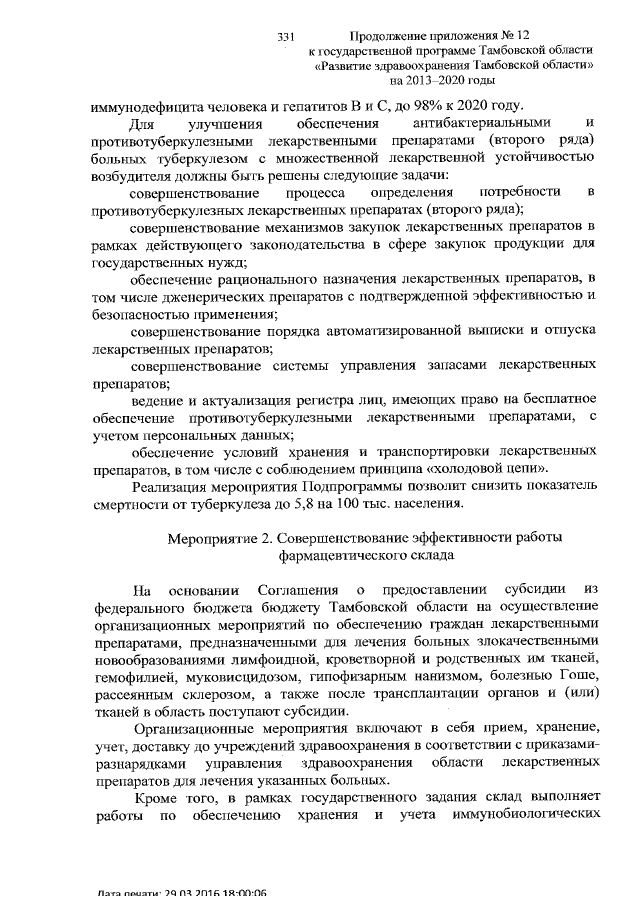 331

Продолжение приложения № 12
к государственной программе Тамбовской области
«Развитие здравоохранения Тамбовской области»
на 2013–2020 годы

иммунодефицита человека и гепатитов В и С, до 98% к 2020 году.

Для улучшения обеспечения антибактериальными и противотуберкулезными лекарственными препаратами (второго ряда) больных туберкулезом с множественной лекарственной устойчивостью возбудителя должны быть решены следующие задачи:

совершенствование процесса определения потребности в противотуберкулезных лекарственных препаратах (второго ряда);

совершенствование механизмов закупок лекарственных препаратов в рамках действующего законодательства в сфере закупок продукции для государственных нужд;

обеспечение рационального назначения лекарственных препаратов, в том числе дженерических препаратов с подтвержденной эффективностью и безопасностью применения;

совершенствование порядка автоматизированной выписки и отпуска лекарственных препаратов;

совершенствование системы управления запасами лекарственных препаратов;

ведение и актуализация регистра лиц, имеющих право на бесплатное обеспечение противотуберкулезными лекарственными препаратами, с учетом персональных данных;

обеспечение условий хранения и транспортировки лекарственных препаратов, в том числе с соблюдением принципа «холодовой цепи».

Реализация мероприятия Подпрограммы позволит снизить показатель смертности от туберкулеза до 5,8 на 100 тыс. населения.

Мероприятие 2. Совершенствование эффективности работы фармацевтического склада

На основании Соглашения о предоставлении субсидии из федерального бюджета бюджету Тамбовской области на осуществление организационных мероприятий по обеспечению граждан лекарственными препаратами, предназначенными для лечения больных злокачественными новообразованиями лимфоидной, кроветворной и родственных им тканей, гемофилией, муковисцидозом, гипофизарным нанизмом, болезнью Гоше, рассеянным склерозом, а также после трансплантации органов и (или) тканей в область поступают субсидии.

Организационные мероприятия включают в себя прием, хранение, учет, доставку до учреждений здравоохранения в соответствии с приказами-разнарядками управления здравоохранения области лекарственных препаратов для лечения указанных больных.

Кроме того, в рамках государственного задания склад выполняет работы по обеспечению хранения и учета иммунобиологических

Дата печати: 29.03.2016 18:00:06